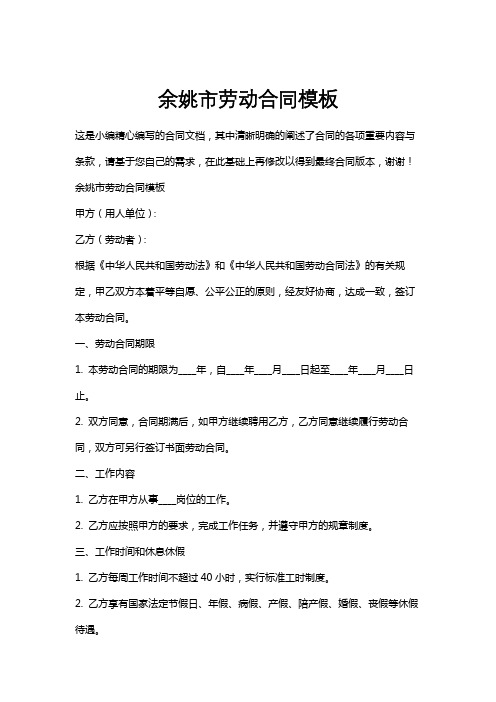 余姚市劳动合同模板

这是小编精心编写的合同文档，其中清晰明确的阐述了合同的各项重要内容与条款，请基于您自己的需求，在此基础上再修改以得到最终合同版本，谢谢！

余姚市劳动合同模板

甲方（用人单位）：

乙方（劳动者）：

根据《中华人民共和国劳动法》和《中华人民共和国劳动合同法》的有关规定，甲乙双方本着平等自愿、公平公正的原则，经友好协商，达成一致，签订本劳动合同。

一、劳动合同期限

1. 本劳动合同的期限为____年，自____年____月____日起至____年____月____日止。

2. 双方同意，合同期满后，如甲方继续聘用乙方，乙方同意继续履行劳动合同，双方可另行签订书面劳动合同。

二、工作内容

1. 乙方在甲方从事____岗位的工作。

2. 乙方应按照甲方的要求，完成工作任务，并遵守甲方的规章制度。

三、工作时间和休息休假

1. 乙方每周工作时间不超过 40 小时，实行标准工时制度。

2. 乙方享有国家法定节假日、年假、病假、产假、陪产假、婚假、丧假等休假待遇。